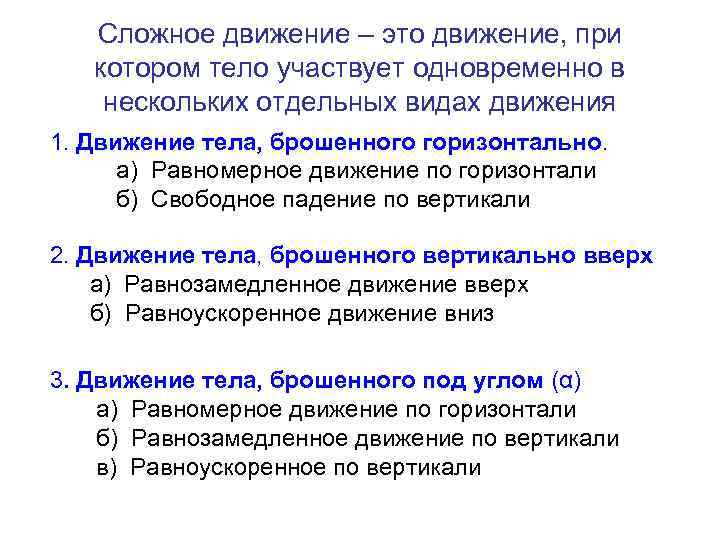 Сложное движение – это движение, при котором тело участвует одновременно в нескольких отдельных видах движения

1. Движение тела, брошенного горизонтально.
а) Равномерное движение по горизонтали
б) Свободное падение по вертикали

2. Движение тела, брошенного вертикально вверх
а) Равнозамедленное движение вверх
б) Равноускоренное движение вниз

3. Движение тела, брошенного под углом (α)
а) Равномерное движение по горизонтали
б) Равнозамедленное движение по вертикали
в) Равноускоренное по вертикали